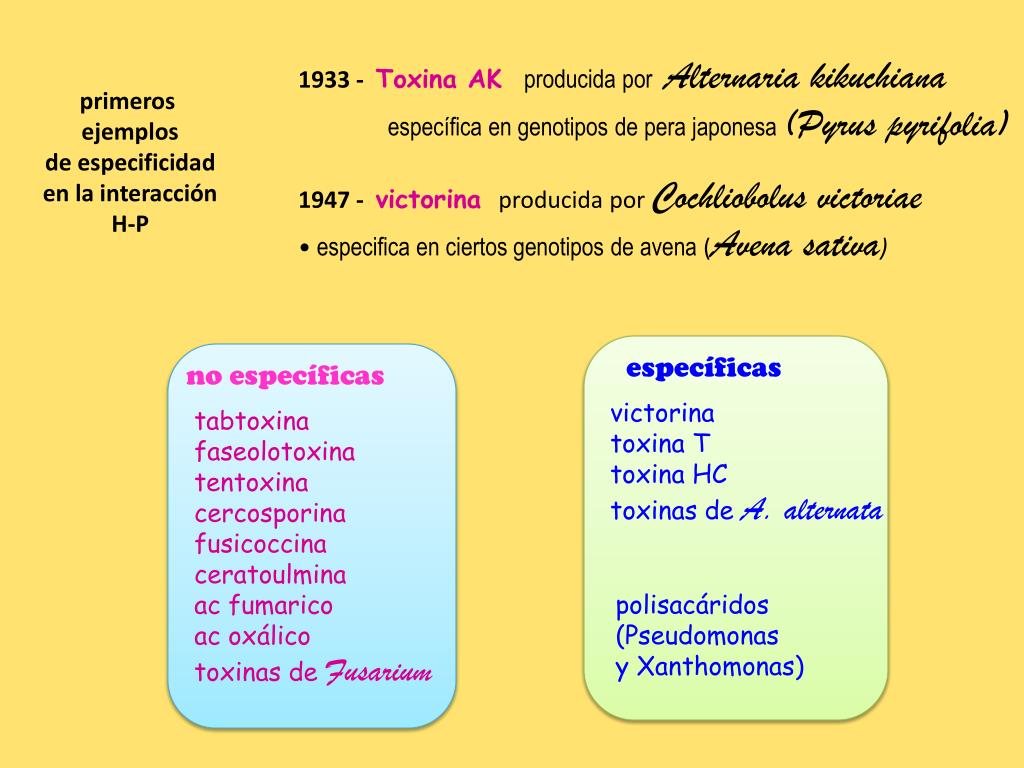 primeros ejemplos de especificidad en la interacción H-P

1933 - Toxina AK producida por Alternaria kikuchiana
específica en genotipos de pera japonesa (Pyrus pyrifolia)

1947 - victorina producida por Cochliobolus victoriae
• especifica en ciertos genotipos de avena (Avena sativa)

no específicas
tabtoxina
faseolotoxina
tentoxina
cercosporina
fusicoccina
ceratoulmina
ac fumarico
ac oxálico
toxinas de Fusarium

específicas
victorina
toxina T
toxina HC
toxinas de A. alternata

polisacáridos
(Pseudomonas
y Xanthomonas)